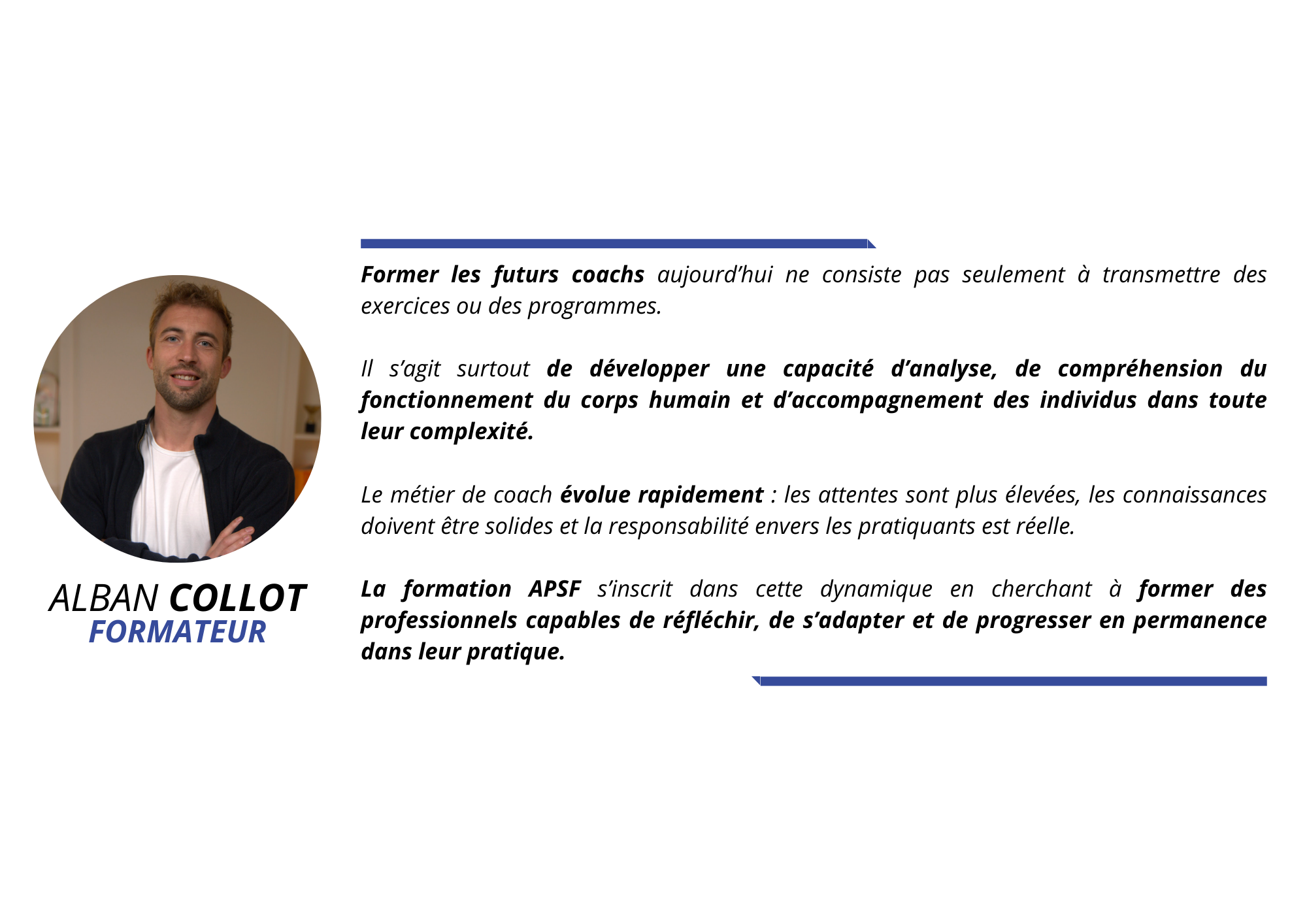 ALBAN COLLOT
FORMATEUR

Former les futurs coachs aujourd'hui ne consiste pas seulement à transmettre des exercices ou des programmes.

Il s'agit surtout de développer une capacité d'analyse, de compréhension du fonctionnement du corps humain et d'accompagnement des individus dans toute leur complexité.

Le métier de coach évolue rapidement : les attentes sont plus élevées, les connaissances doivent être solides et la responsabilité envers les pratiquants est réelle.

La formation APSF s'inscrit dans cette dynamique en cherchant à former des professionnels capables de réfléchir, de s'adapter et de progresser en permanence dans leur pratique.